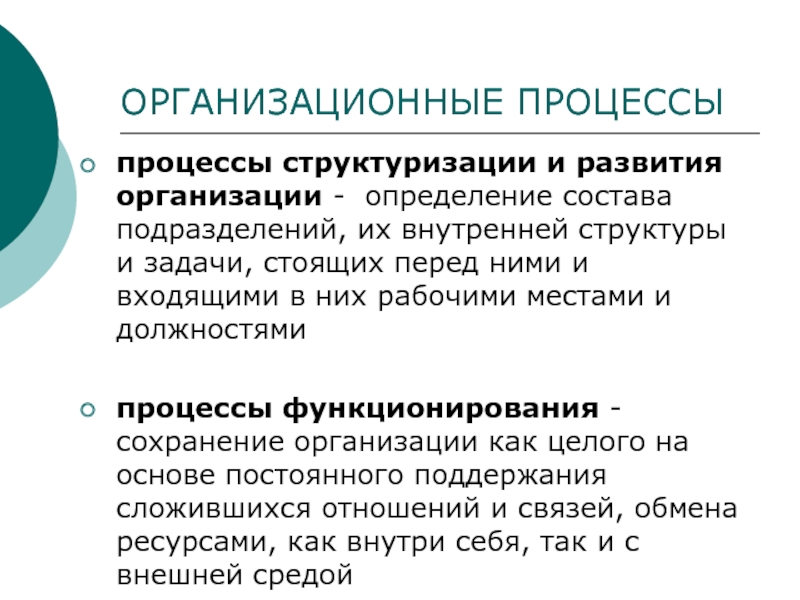 ОРГАНИЗАЦИОННЫЕ ПРОЦЕССЫ

процессы структуризации и развития организации - определение состава подразделений, их внутренней структуры и задачи, стоящих перед ними и входящими в них рабочими местами и должностями

процессы функционирования - сохранение организации как целого на основе постоянного поддержания сложившихся отношений и связей, обмена ресурсами, как внутри себя, так и с внешней средой